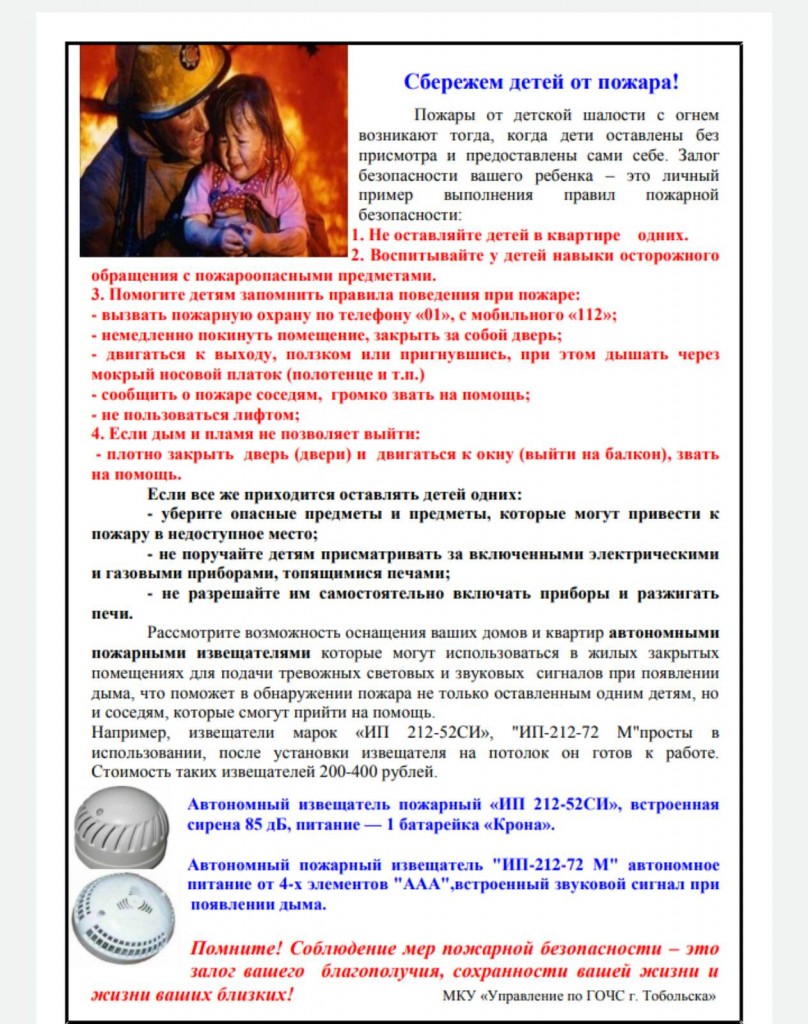 Сбережем детей от пожара!

Пожары от детской шалости с огнем возникают тогда, когда дети оставлены без присмотра и предоставлены сами себе. Залог безопасности вашего ребенка – это личный пример выполнения правил пожарной безопасности:

1. Не оставляйте детей в квартире одних.
2. Воспитывайте у детей навыки осторожного обращения с пожароопасными предметами.
3. Помогите детям запомнить правила поведения при пожаре:
- вызвать пожарную охрану по телефону «01», с мобильного «112»;
- немедленно покинуть помещение, закрыть за собой дверь;
- двигаться к выходу, ползком или пригнувшись, при этом дышать через мокрый носовой платок (полотенце и т.п.)
- сообщить о пожаре соседям, громко звать на помощь;
- не пользоваться лифтом;
4. Если дым и пламя не позволяет выйти:
- плотно закрыть дверь (двери) и двигаться к окну (выйти на балкон), звать на помощь.

Если все же приходится оставлять детей одних:
- уберите опасные предметы и предметы, которые могут привести к пожару в недоступное место;
- не поручайте детям присматривать за включенными электрическими и газовыми приборами, топящимися печами;
- не разрешайте им самостоятельно включать приборы и разжигать печи.

Рассмотрите возможность оснащения ваших домов и квартир автономными пожарными извещателями которые могут использоваться в жилых закрытых помещениях для подачи тревожных световых и звуковых сигналов при появлении дыма, что поможет в обнаружении пожара не только оставленным одним детям, но и соседям, которые смогут прийти на помощь.
Например, извещатели марок «ИП 212-52СИ», "ИП-212-72 М"просты в использовании, после установки извещателя на потолок он готов к работе. Стоимость таких извещателей 200-400 рублей.

Автономный извещатель пожарный «ИП 212-52СИ», встроенная сирена 85 дБ, питание — 1 батарейка «Крона».

Автономный пожарный извещатель "ИП-212-72 М" автономное питание от 4-х элементов "ААА",встроенный звуковой сигнал при появлении дыма.

Помните! Соблюдение мер пожарной безопасности – это залог вашего благополучия, сохранности вашей жизни и жизни ваших близких!

МКУ «Управление по ГОЧС г. Тобольска»